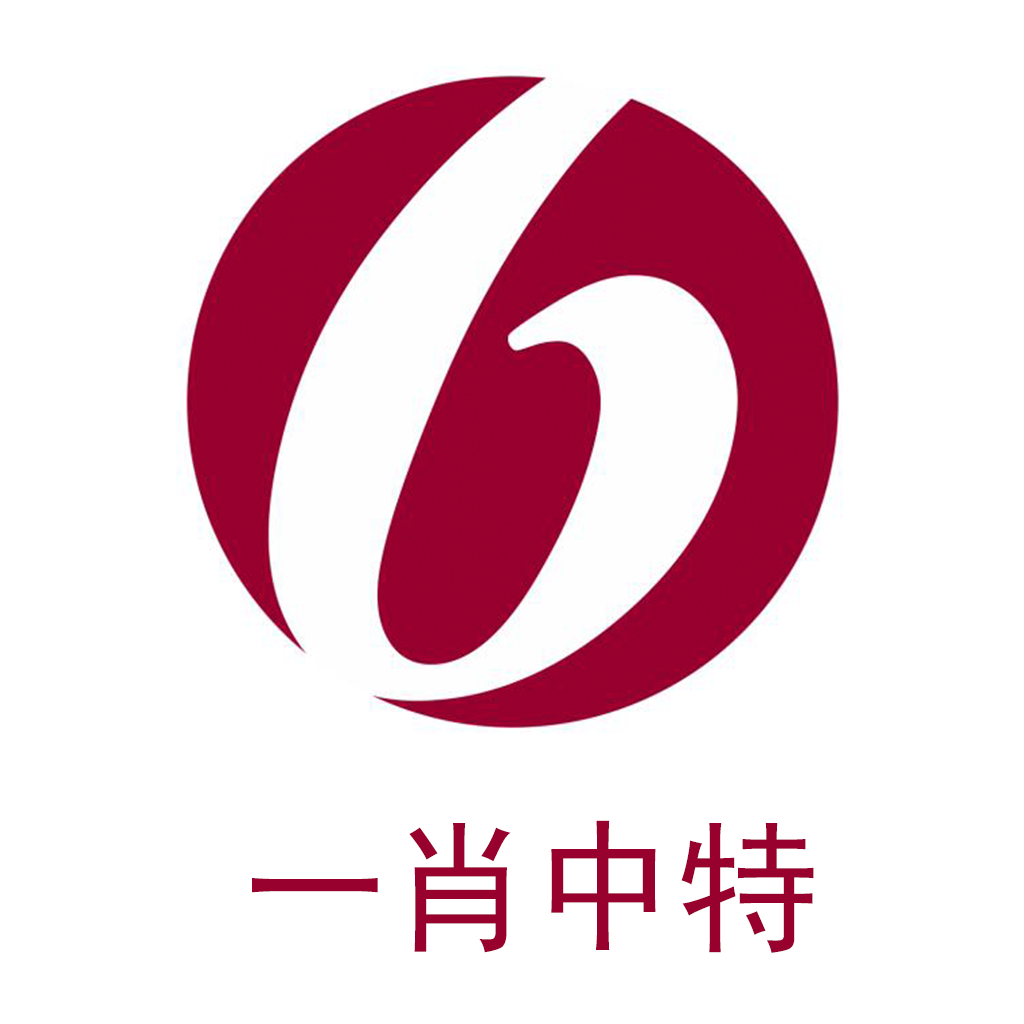 一肖中特